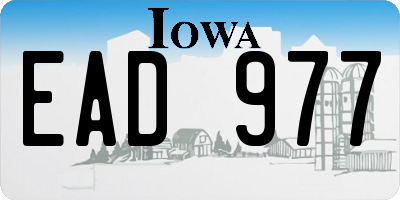 IOWA

EAD 977